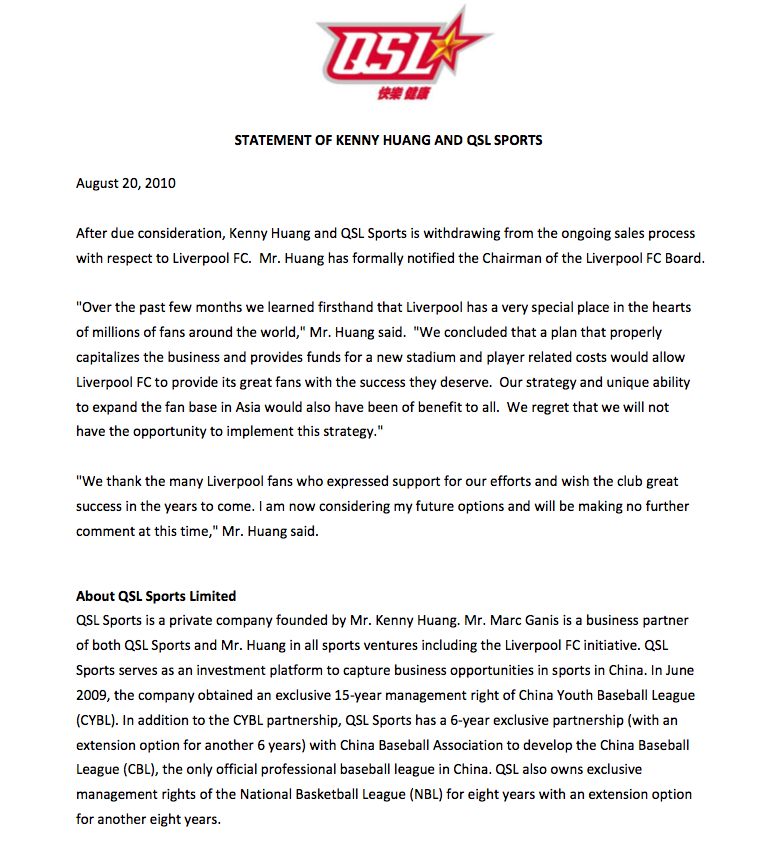 QSL
快樂 健康

STATEMENT OF KENNY HUANG AND QSL SPORTS

August 20, 2010

After due consideration, Kenny Huang and QSL Sports is withdrawing from the ongoing sales process with respect to Liverpool FC. Mr. Huang has formally notified the Chairman of the Liverpool FC Board.

"Over the past few months we learned firsthand that Liverpool has a very special place in the hearts of millions of fans around the world," Mr. Huang said. "We concluded that a plan that properly capitalizes the business and provides funds for a new stadium and player related costs would allow Liverpool FC to provide its great fans with the success they deserve. Our strategy and unique ability to expand the fan base in Asia would also have been of benefit to all. We regret that we will not have the opportunity to implement this strategy."

"We thank the many Liverpool fans who expressed support for our efforts and wish the club great success in the years to come. I am now considering my future options and will be making no further comment at this time," Mr. Huang said.

About QSL Sports Limited
QSL Sports is a private company founded by Mr. Kenny Huang. Mr. Marc Ganis is a business partner of both QSL Sports and Mr. Huang in all sports ventures including the Liverpool FC initiative. QSL Sports serves as an investment platform to capture business opportunities in sports in China. In June 2009, the company obtained an exclusive 15-year management right of China Youth Baseball League (CYBL). In addition to the CYBL partnership, QSL Sports has a 6-year exclusive partnership (with an extension option for another 6 years) with China Baseball Association to develop the China Baseball League (CBL), the only official professional baseball league in China. QSL also owns exclusive management rights of the National Basketball League (NBL) for eight years with an extension option for another eight years.